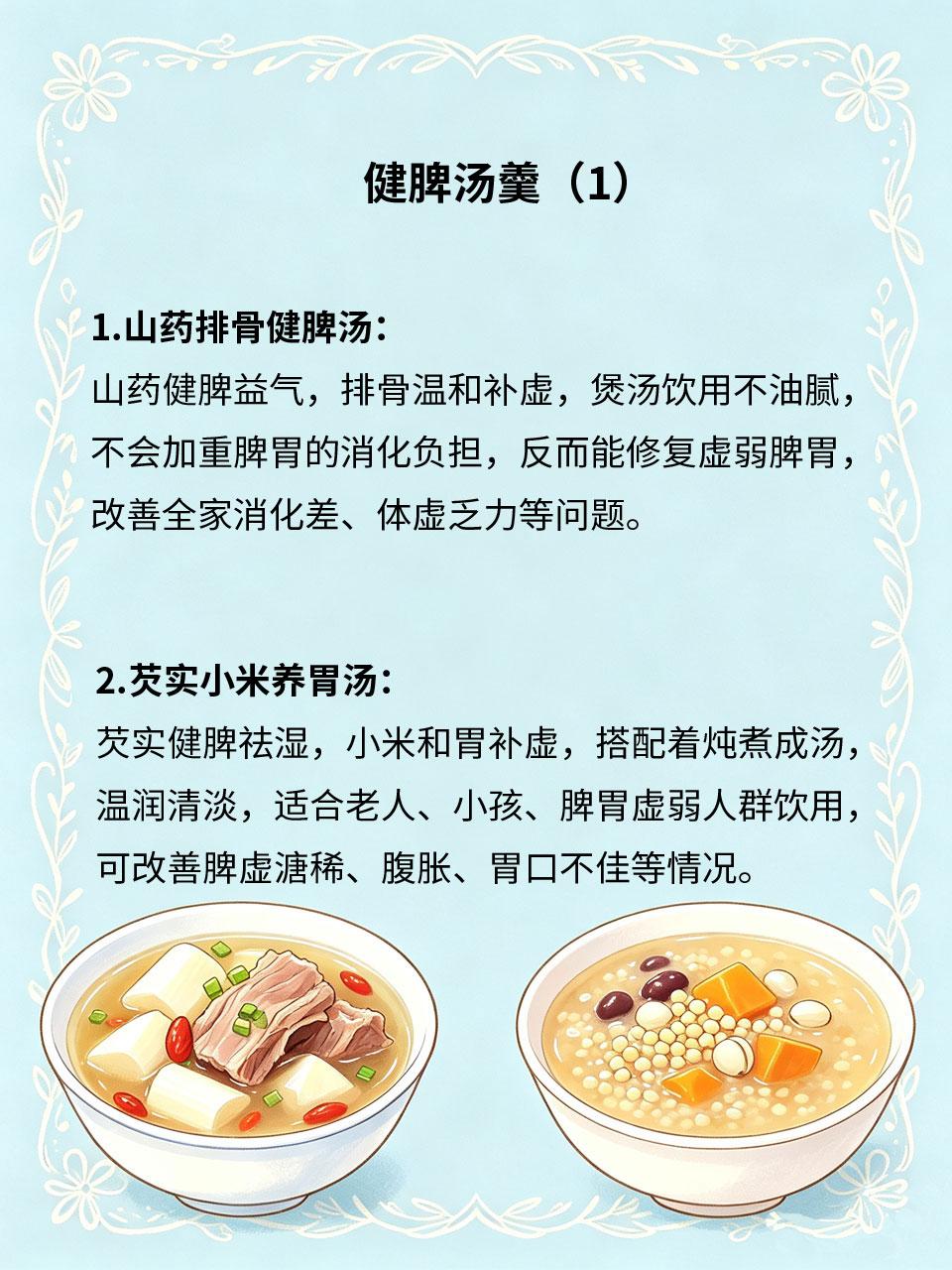 健脾汤羹（1）

1.山药排骨健脾汤：
山药健脾益气，排骨温和补虚，煲汤饮用不油腻，不会加重脾胃的消化负担，反而能修复虚弱脾胃，改善全家消化差、体虚乏力等问题。

2.芡实小米养胃汤：
芡实健脾祛湿，小米和胃补虚，搭配着炖煮成汤，温润清淡，适合老人、小孩、脾胃虚弱人群饮用，可改善脾虚溏稀、腹胀、胃口不佳等情况。